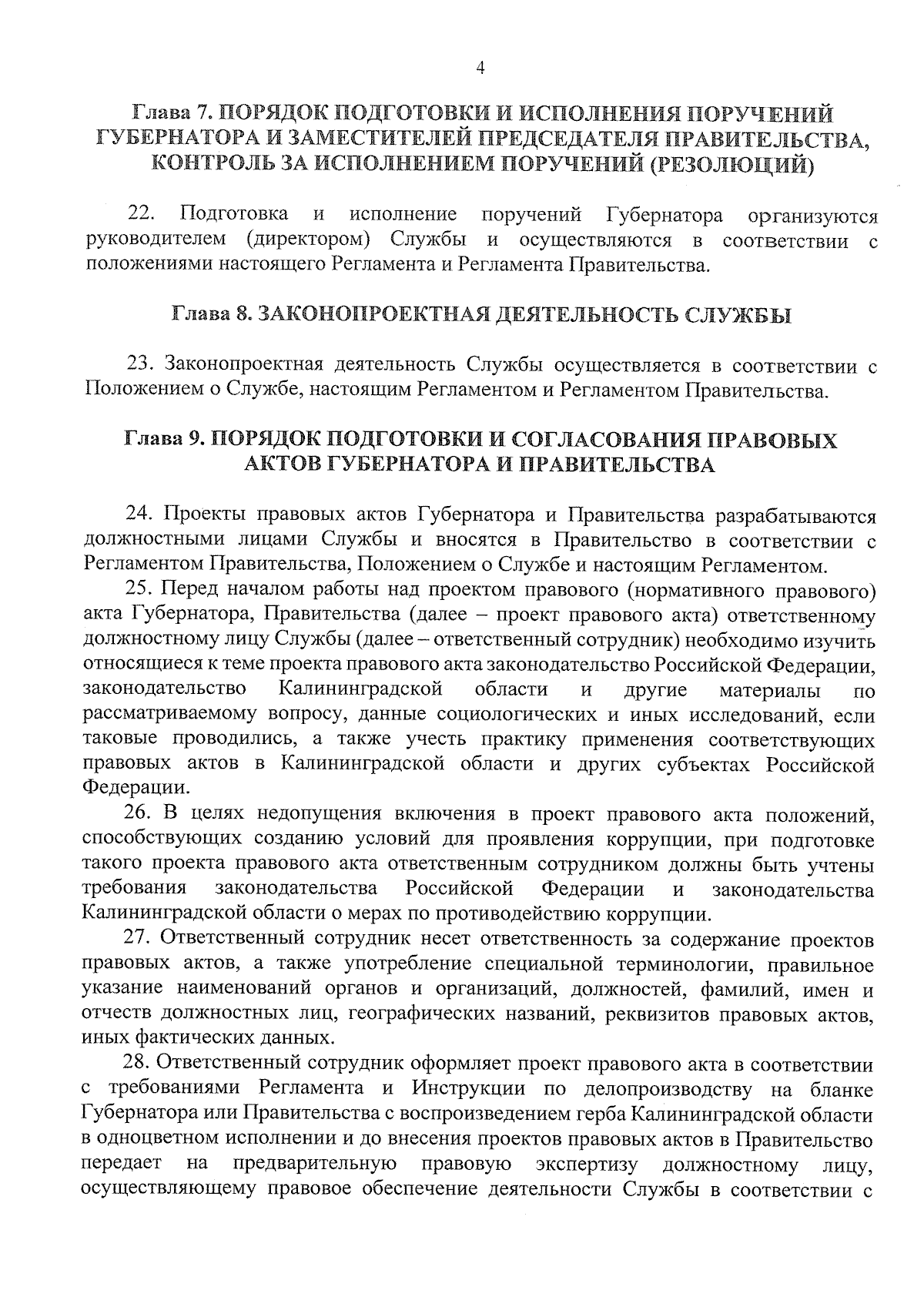 4

Глава 7. ПОРЯДОК ПОДГОТОВКИ И ИСПОЛНЕНИЯ ПОРУЧЕНИЙ ГУБЕРНАТОРА И ЗАМЕСТИТЕЛЕЙ ПРЕДСЕДАТЕЛЯ ПРАВИТЕЛЬСТВА, КОНТРОЛЬ ЗА ИСПОЛНЕНИЕМ ПОРУЧЕНИЙ (РЕЗОЛЮЦИЙ)

22. Подготовка и исполнение поручений Губернатора организуются руководителем (директором) Службы и осуществляются в соответствии с положениями настоящего Регламента и Регламента Правительства.

Глава 8. ЗАКОНОПРОЕКТНАЯ ДЕЯТЕЛЬНОСТЬ СЛУЖБЫ

23. Законопроектная деятельность Службы осуществляется в соответствии с Положением о Службе, настоящим Регламентом и Регламентом Правительства.

Глава 9. ПОРЯДОК ПОДГОТОВКИ И СОГЛАСОВАНИЯ ПРАВОВЫХ АКТОВ ГУБЕРНАТОРА И ПРАВИТЕЛЬСТВА

24. Проекты правовых актов Губернатора и Правительства разрабатываются должностными лицами Службы и вносятся в Правительство в соответствии с Регламентом Правительства, Положением о Службе и настоящим Регламентом.

25. Перед началом работы над проектом правового (нормативного правового) акта Губернатора, Правительства (далее – проект правового акта) ответственному должностному лицу Службы (далее – ответственный сотрудник) необходимо изучить относящиеся к теме проекта правового акта законодательство Российской Федерации, законодательство Калининградской области и другие материалы по рассматриваемому вопросу, данные социологических и иных исследований, если таковые проводились, а также учесть практику применения соответствующих правовых актов в Калининградской области и других субъектах Российской Федерации.

26. В целях недопущения включения в проект правового акта положений, способствующих созданию условий для проявления коррупции, при подготовке такого проекта правового акта ответственным сотрудником должны быть учтены требования законодательства Российской Федерации и законодательства Калининградской области о мерах по противодействию коррупции.

27. Ответственный сотрудник несет ответственность за содержание проектов правовых актов, а также употребление специальной терминологии, правильное указание наименований органов и организаций, должностей, фамилий, имен и отчеств должностных лиц, географических названий, реквизитов правовых актов, иных фактических данных.

28. Ответственный сотрудник оформляет проект правового акта в соответствии с требованиями Регламента и Инструкции по делопроизводству на бланке Губернатора или Правительства с воспроизведением герба Калининградской области в одноцветном исполнении и до внесения проектов правовых актов в Правительство передает на предварительную правовую экспертизу должностному лицу, осуществляющему правовое обеспечение деятельности Службы в соответствии с